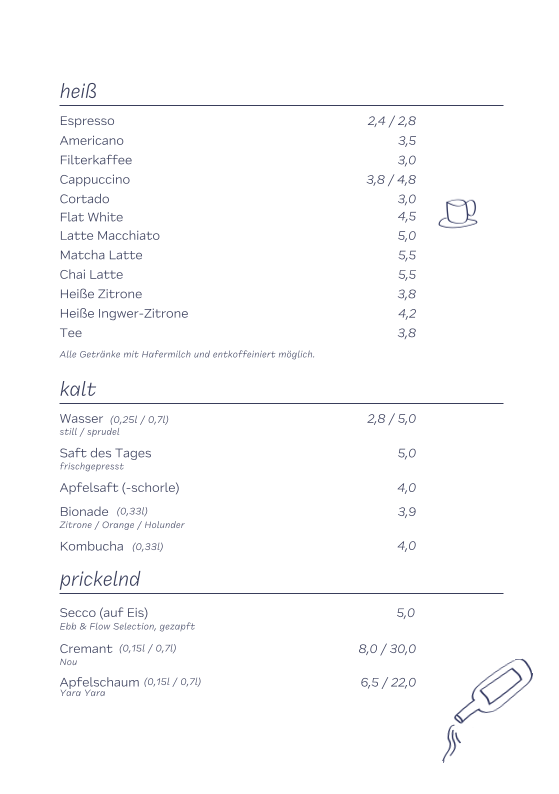 heiß

| | |
|---|---|
| Espresso | 2,4 / 2,8 |
| Americano | 3,5 |
| Filterkaffee | 3,0 |
| Cappuccino | 3,8 / 4,8 |
| Cortado | 3,0 |
| Flat White | 4,5 |
| Latte Macchiato | 5,0 |
| Matcha Latte | 5,5 |
| Chai Latte | 5,5 |
| Heiße Zitrone | 3,8 |
| Heiße Ingwer-Zitrone | 4,2 |
| Tee | 3,8 |

Alle Getränke mit Hafermilch und entkoffeiniert möglich.

kalt

| | |
|---|---|
| Wasser (0,25l / 0,7l) still / sprudel | 2,8 / 5,0 |
| Saft des Tages frischgepresst | 5,0 |
| Apfelsaft (-schorle) | 4,0 |
| Bionade (0,33l) Zitrone / Orange / Holunder | 3,9 |
| Kombucha (0,33l) | 4,0 |

prickelnd

| | |
|---|---|
| Secco (auf Eis) Ebb & Flow Selection, gezapft | 5,0 |
| Cremant (0,15l / 0,7l) Nou | 8,0 / 30,0 |
| Apfelschaum (0,15l / 0,7l) Yara Yara | 6,5 / 22,0 |